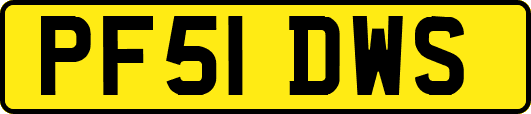 PF51 DWS